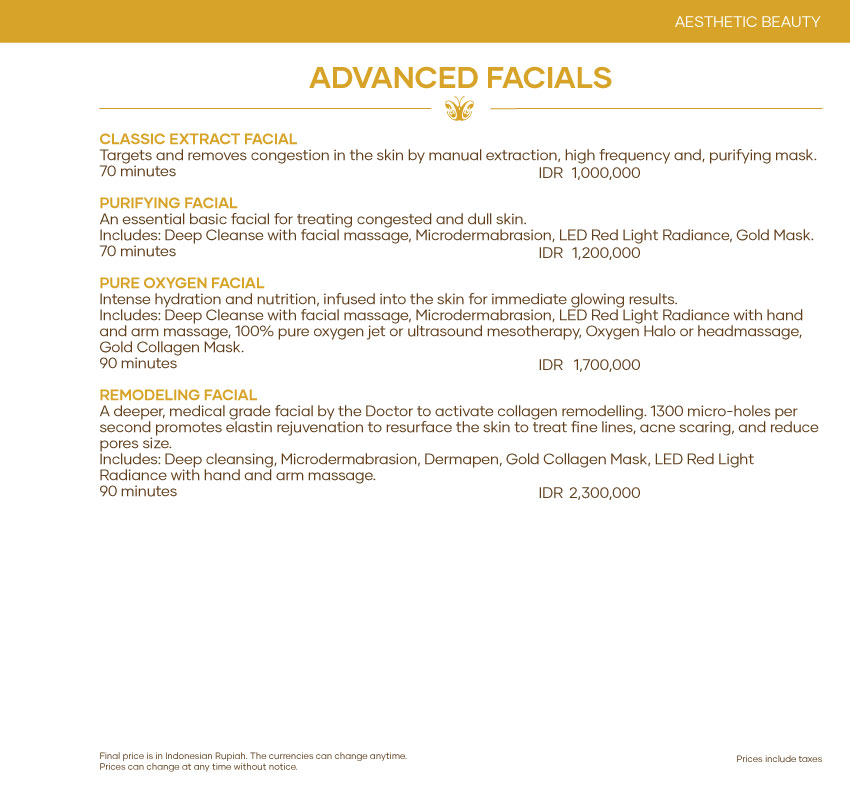 AESTHETIC BEAUTY

ADVANCED FACIALS

CLASSIC EXTRACT FACIAL
Targets and removes congestion in the skin by manual extraction, high frequency and, purifying mask.
70 minutes IDR 1,000,000

PURIFYING FACIAL
An essential basic facial for treating congested and dull skin.
Includes: Deep Cleanse with facial massage, Microdermabrasion, LED Red Light Radiance, Gold Mask.
70 minutes IDR 1,200,000

PURE OXYGEN FACIAL
Intense hydration and nutrition, infused into the skin for immediate glowing results.
Includes: Deep Cleanse with facial massage, Microdermabrasion, LED Red Light Radiance with hand and arm massage, 100% pure oxygen jet or ultrasound mesotherapy, Oxygen Halo or headmassage, Gold Collagen Mask.
90 minutes IDR 1,700,000

REMODELING FACIAL
A deeper, medical grade facial by the Doctor to activate collagen remodelling. 1300 micro-holes per second promotes elastin rejuvenation to resurface the skin to treat fine lines, acne scaring, and reduce pores size.
Includes: Deep cleansing, Microdermabrasion, Dermapen, Gold Collagen Mask, LED Red Light Radiance with hand and arm massage.
90 minutes IDR 2,300,000

Final price is in Indonesian Rupiah. The currencies can change anytime.
Prices can change at any time without notice.

Prices include taxes